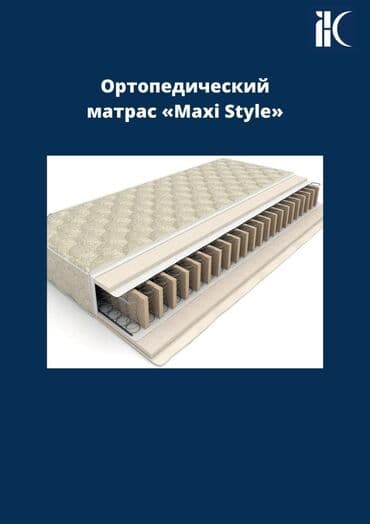 Ортопедический матрас «Maxi Style»